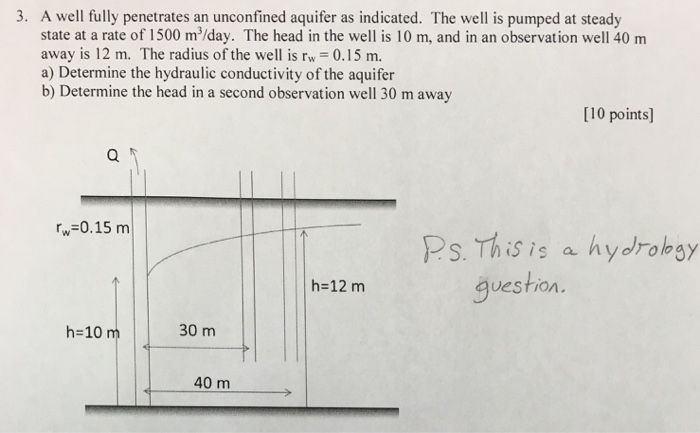 3. A well fully penetrates an unconfined aquifer as indicated. The well is pumped at steady state at a rate of 1500 $m^3$/day. The head in the well is 10 m, and in an observation well 40 m away is 12 m. The radius of the well is $r_w = 0.15$ m.
a) Determine the hydraulic conductivity of the aquifer
b) Determine the head in a second observation well 30 m away

[10 points]

Q

$r_w$=0.15 m

h=12 m

h=10 m

30 m

40 m

P.S. This is a hydrology question.